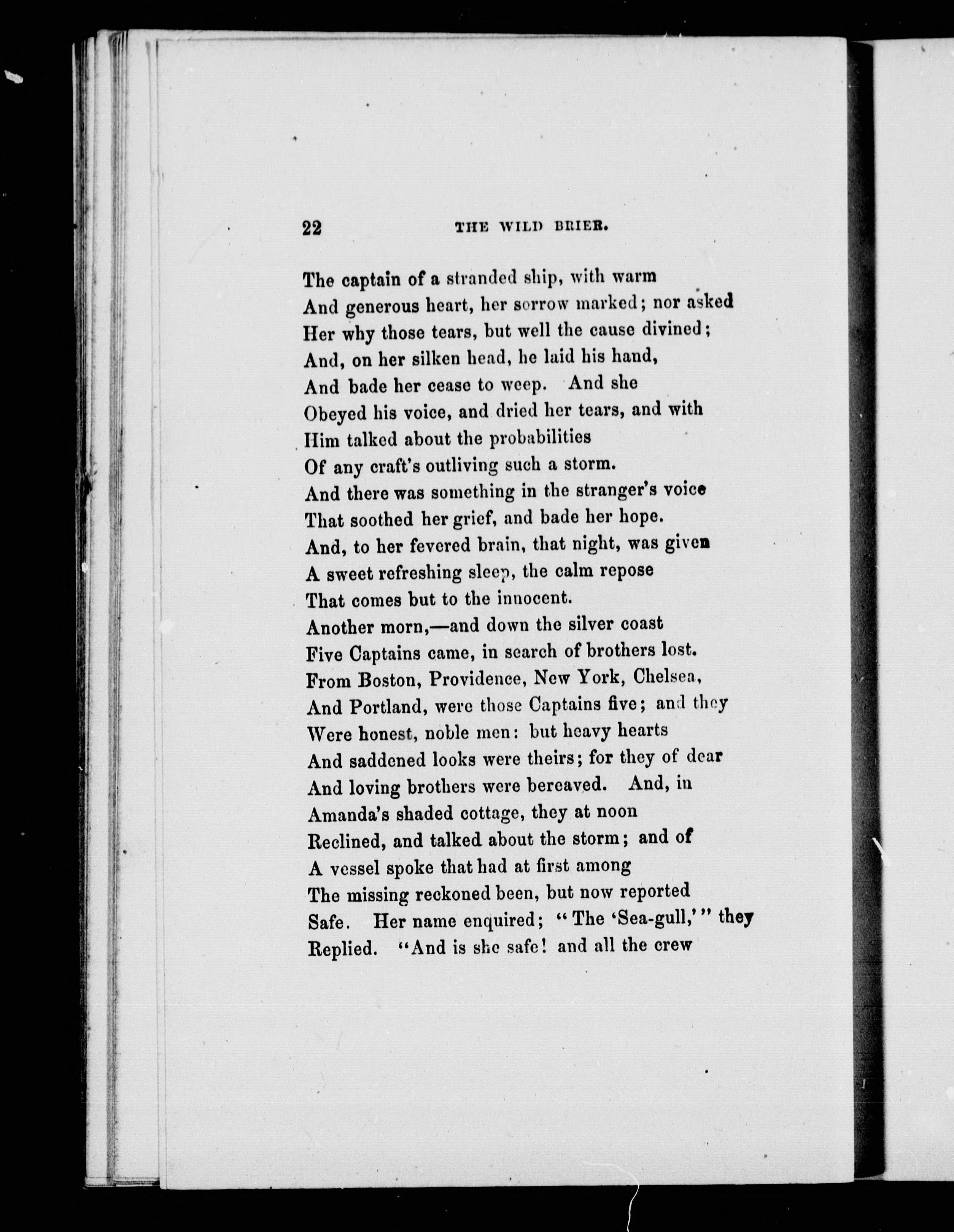 22 THE WILD BRIER.

The captain of a stranded ship, with warm
And generous heart, her sorrow marked; nor asked
Her why those tears, but well the cause divined;
And, on her silken head, he laid his hand,
And bade her cease to weep. And she
Obeyed his voice, and dried her tears, and with
Him talked about the probabilities
Of any craft's outliving such a storm.
And there was something in the stranger's voice
That soothed her grief, and bade her hope.
And, to her fevered brain, that night, was given
A sweet refreshing sleep, the calm repose
That comes but to the innocent.
Another morn,—and down the silver coast
Five Captains came, in search of brothers lost.
From Boston, Providence, New York, Chelsea,
And Portland, were those Captains five; and they
Were honest, noble men: but heavy hearts
And saddened looks were theirs; for they of dear
And loving brothers were bereaved. And, in
Amanda's shaded cottage, they at noon
Reclined, and talked about the storm; and of
A vessel spoke that had at first among
The missing reckoned been, but now reported
Safe. Her name enquired; "The 'Sea-gull,'" they
Replied. "And is she safe! and all the crew